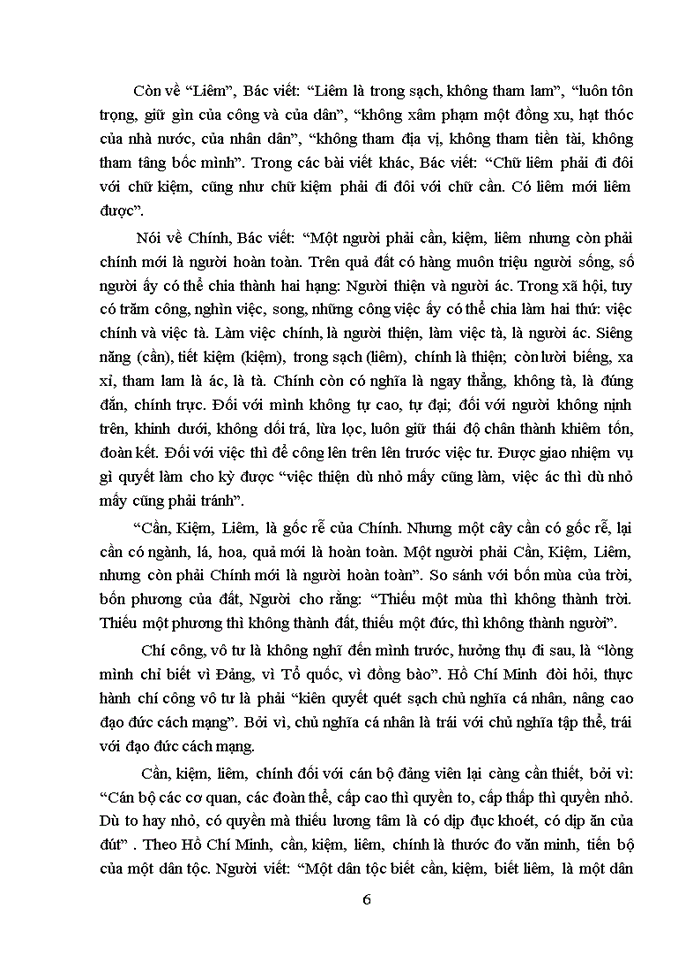 Còn về “Liêm”, Bác viết: “Liêm là trong sạch, không tham lam”, “luôn tôn trọng, giữ gìn của công và của dân”, “không xâm phạm một đồng xu, hạt thóc của nhà nước, của nhân dân”, “không tham địa vị, không tham tiền tài, không tham tâng bốc mình”. Trong các bài viết khác, Bác viết: “Chữ liêm phải đi đôi với chữ kiệm, cũng như chữ kiệm phải đi đôi với chữ cần. Có liêm mới liêm được”.

Nói về Chính, Bác viết: “Một người phải cần, kiệm, liêm nhưng còn phải chính mới là người hoàn toàn. Trên quả đất có hàng muôn triệu người sống, số người ấy có thể chia thành hai hạng: Người thiện và người ác. Trong xã hội, tuy có trăm công, nghìn việc, song, những công việc ấy có thể chia làm hai thứ: việc chính và việc tà. Làm việc chính, là người thiện, làm việc tà, là người ác. Siêng năng (cần), tiết kiệm (kiệm), trong sạch (liêm), chính là thiện; còn lười biếng, xa xỉ, tham lam là ác, là tà. Chính còn có nghĩa là ngay thẳng, không tà, là đúng đắn, chính trực. Đối với mình không tự cao, tự đại; đối với người không nịnh trên, khinh dưới, không dối trá, lừa lọc, luôn giữ thái độ chân thành khiêm tốn, đoàn kết. Đối với việc thì để công lên trên lên trước việc tư. Được giao nhiệm vụ gì quyết làm cho kỳ được “việc thiện dù nhỏ mấy cũng làm, việc ác thì dù nhỏ mấy cũng phải tránh”.

“Cần, Kiệm, Liêm, là gốc rễ của Chính. Nhưng một cây cần có gốc rễ, lại cần có ngành, lá, hoa, quả mới là hoàn toàn. Một người phải Cần, Kiệm, Liêm, nhưng còn phải Chính mới là người hoàn toàn”. So sánh với bốn mùa của trời, bốn phương của đất, Người cho rằng: “Thiếu một mùa thì không thành trời. Thiếu một phương thì không thành đất, thiếu một đức, thì không thành người”.

Chí công, vô tư là không nghĩ đến mình trước, hưởng thụ đi sau, là “lòng mình chỉ biết vì Đảng, vì Tổ quốc, vì đồng bào”. Hồ Chí Minh đòi hỏi, thực hành chí công vô tư là phải “kiên quyết quét sạch chủ nghĩa cá nhân, nâng cao đạo đức cách mạng”. Bởi vì, chủ nghĩa cá nhân là trái với chủ nghĩa tập thể, trái với đạo đức cách mạng.

Cần, kiệm, liêm, chính đối với cán bộ đảng viên lại càng cần thiết, bởi vì: “Cán bộ các cơ quan, các đoàn thể, cấp cao thì quyền to, cấp thấp thì quyền nhỏ. Dù to hay nhỏ, có quyền mà thiếu lương tâm là có dịp đục khoét, có dịp ăn của đút” . Theo Hồ Chí Minh, cần, kiệm, liêm, chính là thước đo văn minh, tiến bộ của một dân tộc. Người viết: “Một dân tộc biết cần, kiệm, biết liêm, là một dân

6